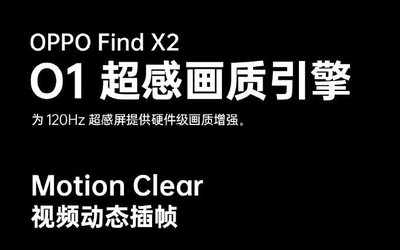 OPPO Find X2
O1 超感画质引擎
为 120Hz 超感屏提供硬件级画质增强。

Motion Clear
视频动态插帧